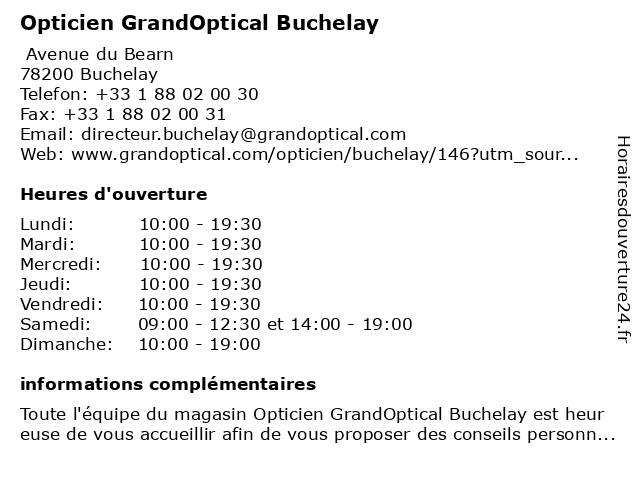 Opticien GrandOptical Buchelay

Avenue du Bearn
78200 Buchelay
Telefon: +33 1 88 02 00 30
Fax: +33 1 88 02 00 31
Email: directeur.buchelay@grandoptical.com
Web: www.grandoptical.com/opticien/buchelay/146?utm_sour...

Heures d'ouverture

| | |
|---|---|
| Lundi: | 10:00 - 19:30 |
| Mardi: | 10:00 - 19:30 |
| Mercredi: | 10:00 - 19:30 |
| Jeudi: | 10:00 - 19:30 |
| Vendredi: | 10:00 - 19:30 |
| Samedi: | 09:00 - 12:30 et 14:00 - 19:00 |
| Dimanche: | 10:00 - 19:00 |

informations complémentaires

Toute l'équipe du magasin Opticien GrandOptical Buchelay est heur euse de vous accueillir afin de vous proposer des conseils personn...

Horairesdouverture24.fr